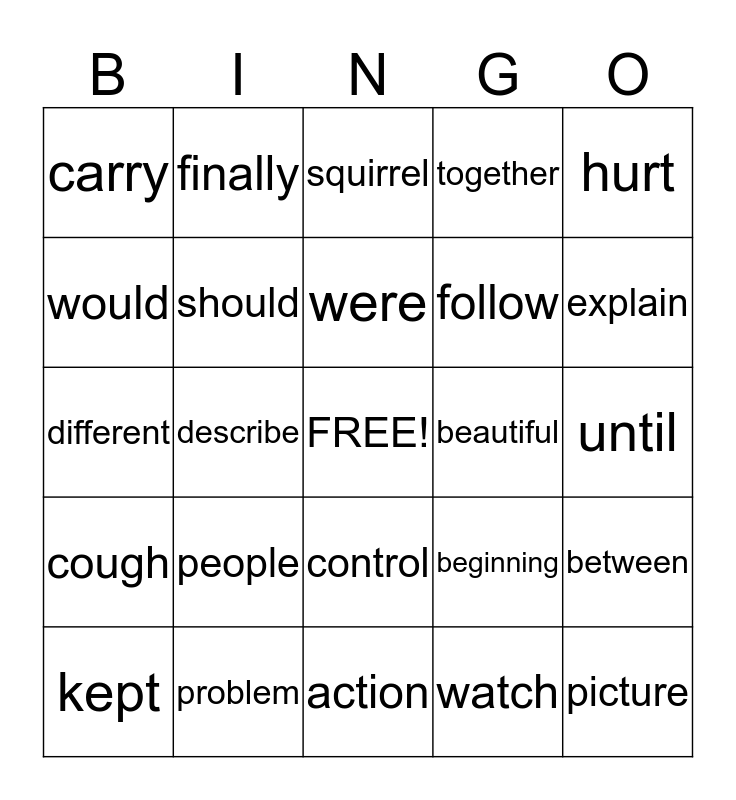 | B | I | N | G | O |
|---|---|---|---|---|
| carry | finally | squirrel | together | hurt |
| would | should | were | follow | explain |
| different | describe | FREE! | beautiful | until |
| cough | people | control | beginning | between |
| kept | problem | action | watch | picture |